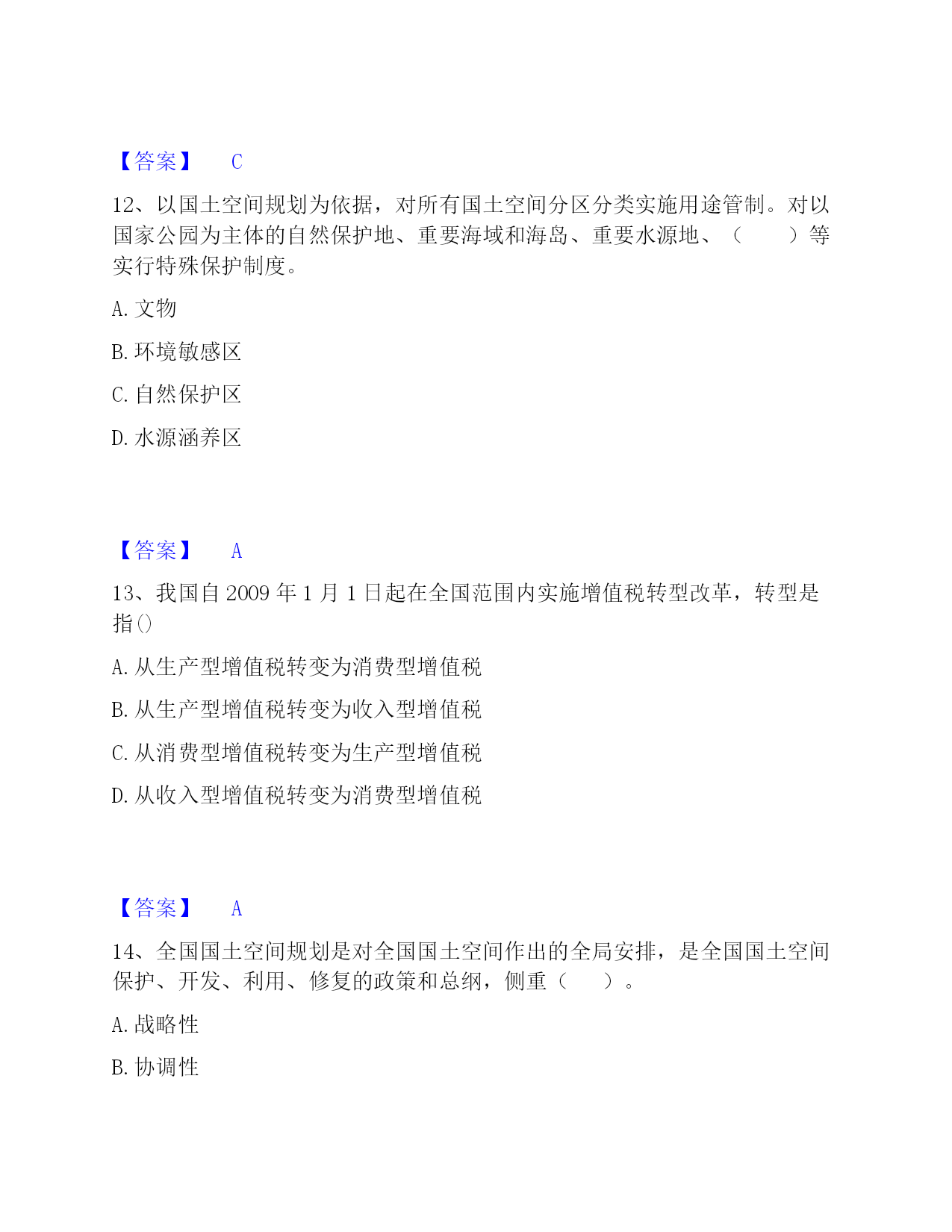 【答案】 C

12、以国土空间规划为依据，对所有国土空间分区分类实施用途管制。对以国家公园为主体的自然保护地、重要海域和海岛、重要水源地、（　　）等实行特殊保护制度。

A. 文物

B. 环境敏感区

C. 自然保护区

D. 水源涵养区

【答案】 A

13、我国自 2009 年 1 月 1 日起在全国范围内实施增值税转型改革，转型是指()

A. 从生产型增值税转变为消费型增值税

B. 从生产型增值税转变为收入型增值税

C. 从消费型增值税转变为生产型增值税

D. 从收入型增值税转变为消费型增值税

【答案】 A

14、全国国土空间规划是对全国国土空间作出的全局安排，是全国国土空间保护、开发、利用、修复的政策和总纲，侧重（　　）。

A. 战略性

B. 协调性